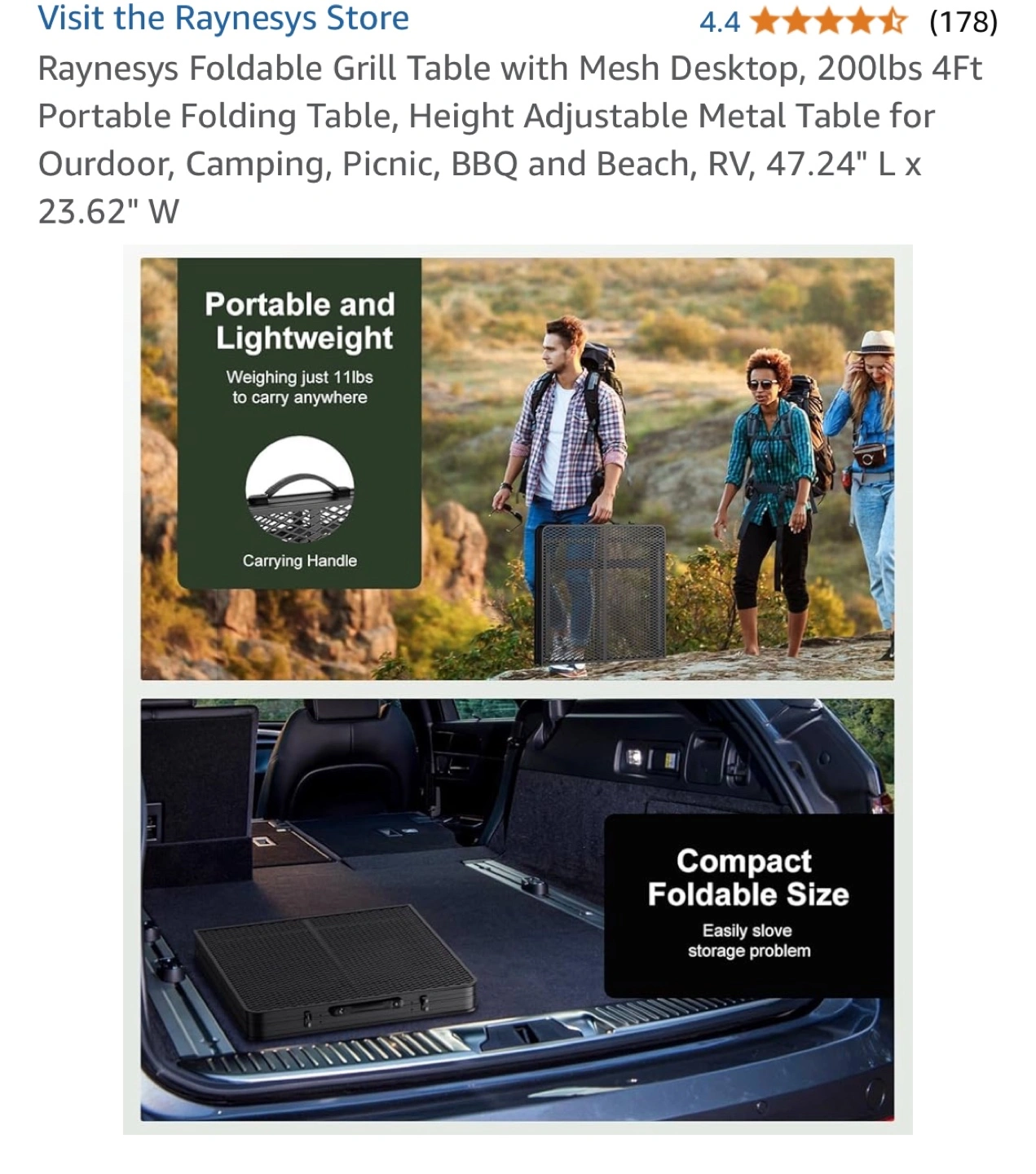 Visit the Raynesys Store

4.4 (178)

Raynesys Foldable Grill Table with Mesh Desktop, 200lbs 4Ft Portable Folding Table, Height Adjustable Metal Table for Ourdoor, Camping, Picnic, BBQ and Beach, RV, 47.24" L x 23.62" W

Portable and Lightweight

Weighing just 11lbs to carry anywhere

Carrying Handle

Compact Foldable Size

Easily slove storage problem